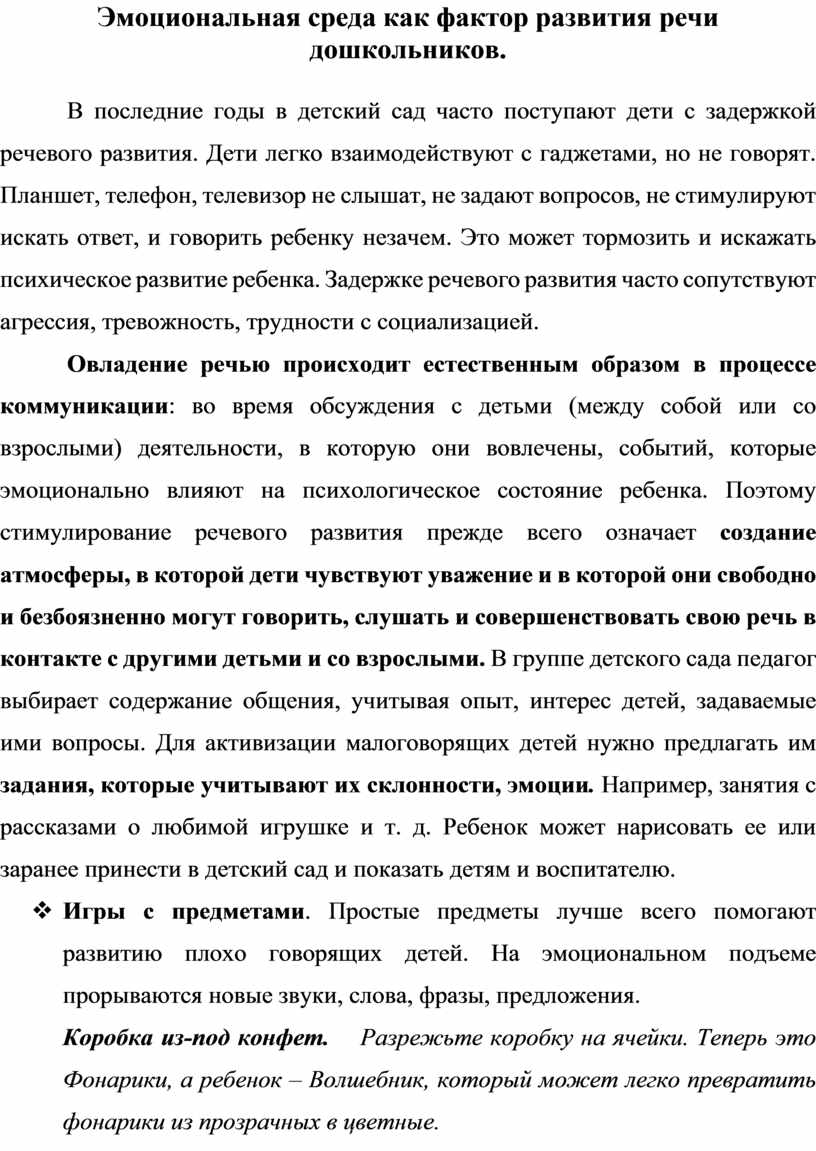 Эмоциональная среда как фактор развития речи дошкольников.

В последние годы в детский сад часто поступают дети с задержкой речевого развития. Дети легко взаимодействуют с гаджетами, но не говорят. Планшет, телефон, телевизор не слышат, не задают вопросов, не стимулируют искать ответ, и говорить ребенку незачем. Это может тормозить и искажать психическое развитие ребенка. Задержке речевого развития часто сопутствуют агрессия, тревожность, трудности с социализацией.

Овладение речью происходит естественным образом в процессе коммуникации: во время обсуждения с детьми (между собой или со взрослыми) деятельности, в которую они вовлечены, событий, которые эмоционально влияют на психологическое состояние ребенка. Поэтому стимулирование речевого развития прежде всего означает создание атмосферы, в которой дети чувствуют уважение и в которой они свободно и безбоязненно могут говорить, слушать и совершенствовать свою речь в контакте с другими детьми и со взрослыми. В группе детского сада педагог выбирает содержание общения, учитывая опыт, интерес детей, задаваемые ими вопросы. Для активизации малоговорящих детей нужно предлагать им задания, которые учитывают их склонности, эмоции. Например, занятия с рассказами о любимой игрушке и т. д. Ребенок может нарисовать ее или заранее принести в детский сад и показать детям и воспитателю.

❖ Игры с предметами. Простые предметы лучше всего помогают развитию плохо говорящих детей. На эмоциональном подъеме прорываются новые звуки, слова, фразы, предложения.

Коробка из-под конфет. Разрежьте коробку на ячейки. Теперь это Фонарики, а ребенок – Волшебник, который может легко превратить фонарики из прозрачных в цветные.